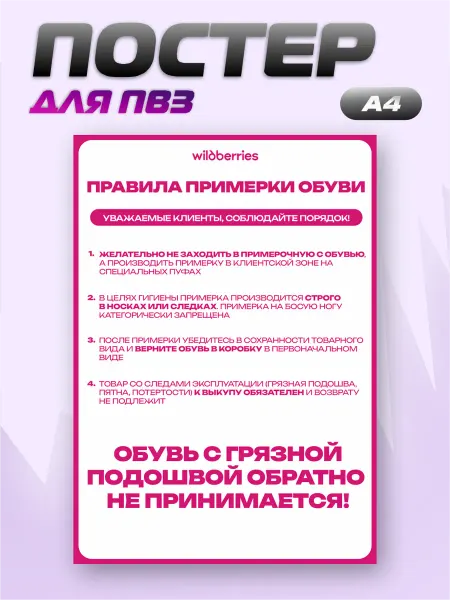 ПОСТЕР
ДЛЯ ПВЗ

A4

wildberries

ПРАВИЛА ПРИМЕРКИ ОБУВИ

УВАЖАЕМЫЕ КЛИЕНТЫ, СОБЛЮДАЙТЕ ПОРЯДОК!

1. ЖЕЛАТЕЛЬНО НЕ ЗАХОДИТЬ В ПРИМЕРОЧНУЮ С ОБУВЬЮ, А ПРОИЗВОДИТЬ ПРИМЕРКУ В КЛИЕНТСКОЙ ЗОНЕ НА СПЕЦИАЛЬНЫХ ПУФАХ

2. В ЦЕЛЯХ ГИГИЕНЫ ПРИМЕРКА ПРОИЗВОДИТСЯ СТРОГО В НОСКАХ ИЛИ СЛЕДКАХ. ПРИМЕРКА НА БОСУЮ НОГУ КАТЕГОРИЧЕСКИ ЗАПРЕЩЕНА

3. ПОСЛЕ ПРИМЕРКИ УБЕДИТЕСЬ В СОХРАННОСТИ ТОВАРНОГО ВИДА И ВЕРНИТЕ ОБУВЬ В КОРОБКУ В ПЕРВОНАЧАЛЬНОМ ВИДЕ

4. ТОВАР СО СЛЕДАМИ ЭКСПЛУАТАЦИИ (ГРЯЗНАЯ ПОДОШВА, ПЯТНА, ПОТЕРТОСТИ) К ВЫКУПУ ОБЯЗАТЕЛЕН И ВОЗВРАТУ НЕ ПОДЛЕЖИТ

ОБУВЬ С ГРЯЗНОЙ ПОДОШВОЙ ОБРАТНО НЕ ПРИНИМАЕТСЯ!